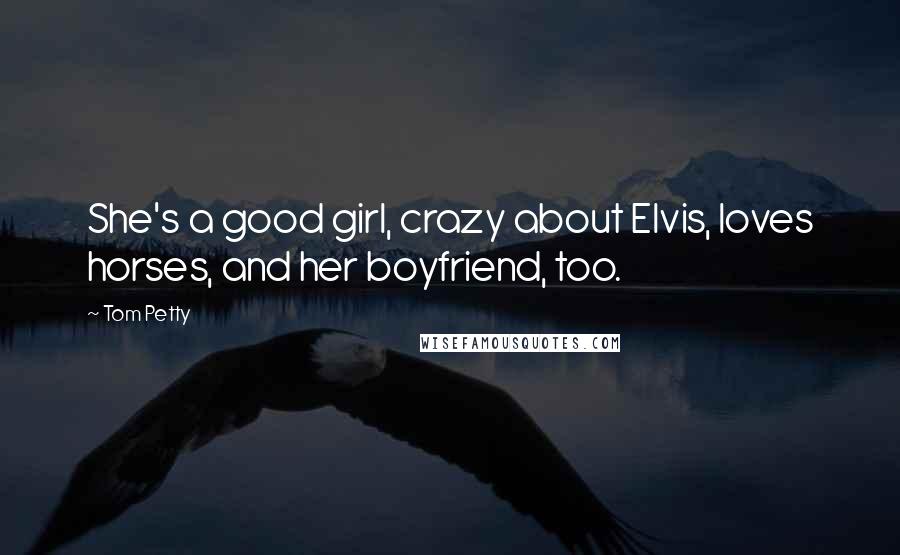 She's a good girl, crazy about Elvis, loves horses, and her boyfriend, too.

~ Tom Petty

WISEFAMOUSQUOTES.COM